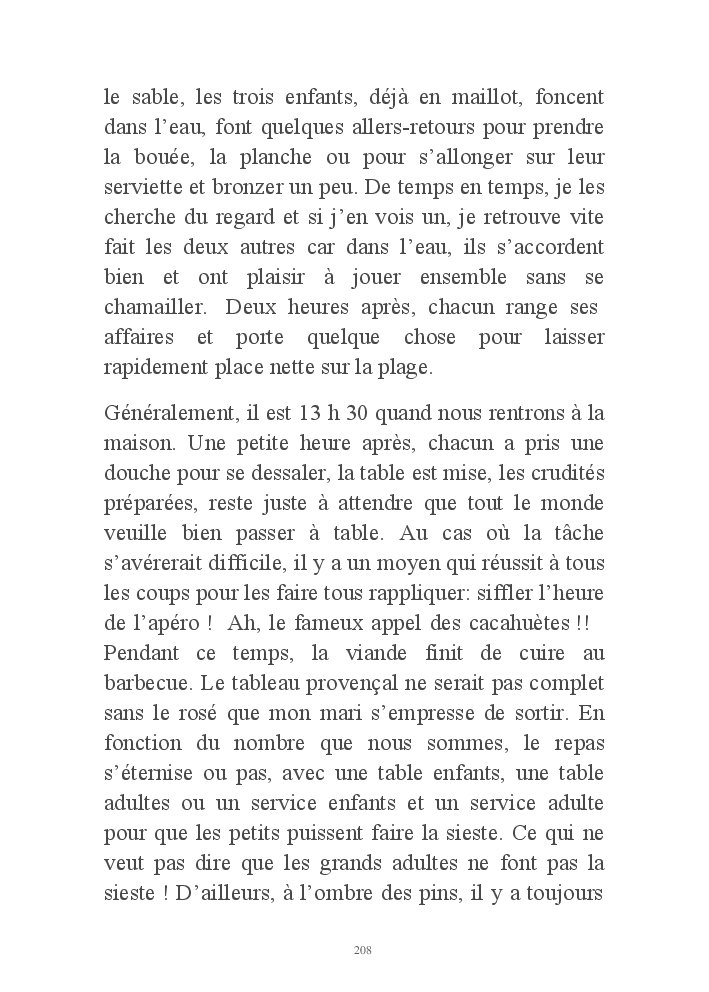 le sable, les trois enfants, déjà en maillot, foncent dans l’eau, font quelques allers-retours pour prendre la bouée, la planche ou pour s’allonger sur leur serviette et bronzer un peu. De temps en temps, je les cherche du regard et si j’en vois un, je retrouve vite fait les deux autres car dans l’eau, ils s’accordent bien et ont plaisir à jouer ensemble sans se chamailler. Deux heures après, chacun range ses affaires et porte quelque chose pour laisser rapidement place nette sur la plage.

Généralement, il est 13 h 30 quand nous rentrons à la maison. Une petite heure après, chacun a pris une douche pour se dessaler, la table est mise, les crudités préparées, reste juste à attendre que tout le monde veuille bien passer à table. Au cas où la tâche s’avérerait difficile, il y a un moyen qui réussit à tous les coups pour les faire tous rappliquer: siffler l’heure de l’apéro ! Ah, le fameux appel des cacahuètes !! Pendant ce temps, la viande finit de cuire au barbecue. Le tableau provençal ne serait pas complet sans le rosé que mon mari s’empresse de sortir. En fonction du nombre que nous sommes, le repas s’éternise ou pas, avec une table enfants, une table adultes ou un service enfants et un service adulte pour que les petits puissent faire la sieste. Ce qui ne veut pas dire que les grands adultes ne font pas la sieste ! D’ailleurs, à l’ombre des pins, il y a toujours

208